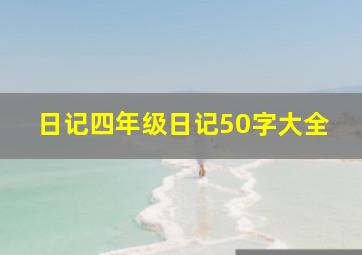 日记四年级日记50字大全